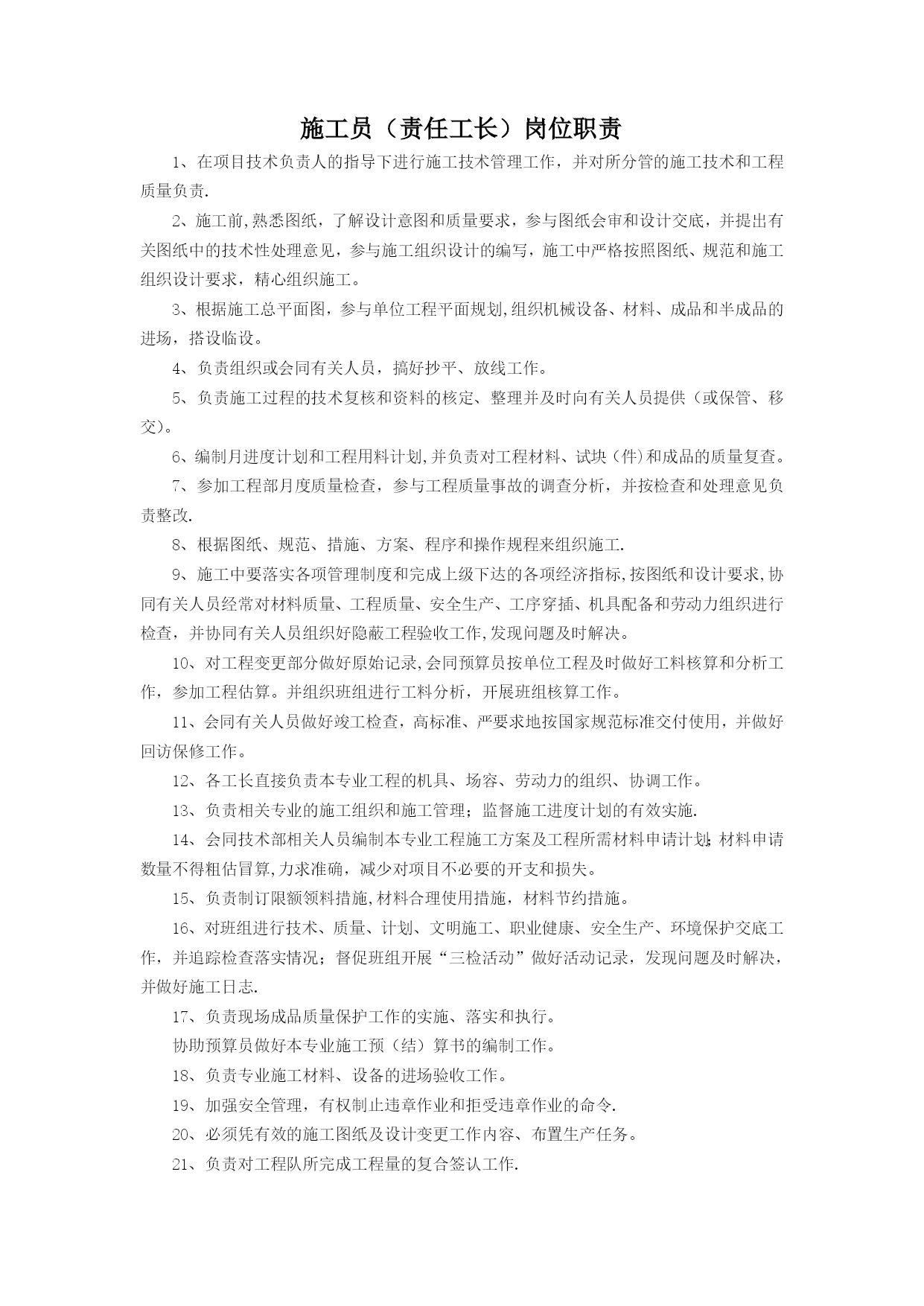 施工员（责任工长）岗位职责

1、在项目技术负责人的指导下进行施工技术管理工作，并对所分管的施工技术和工程质量负责.

2、施工前,熟悉图纸，了解设计意图和质量要求，参与图纸会审和设计交底，并提出有关图纸中的技术性处理意见，参与施工组织设计的编写，施工中严格按照图纸、规范和施工组织设计要求，精心组织施工。

3、根据施工总平面图，参与单位工程平面规划,组织机械设备、材料、成品和半成品的进场，搭设临设。

4、负责组织或会同有关人员，搞好抄平、放线工作。

5、负责施工过程的技术复核和资料的核定、整理并及时向有关人员提供（或保管、移交)。

6、编制月进度计划和工程用料计划,并负责对工程材料、试块（件)和成品的质量复查。

7、参加工程部月度质量检查，参与工程质量事故的调查分析，并按检查和处理意见负责整改.

8、根据图纸、规范、措施、方案、程序和操作规程来组织施工.

9、施工中要落实各项管理制度和完成上级下达的各项经济指标,按图纸和设计要求,协同有关人员经常对材料质量、工程质量、安全生产、工序穿插、机具配备和劳动力组织进行检查，并协同有关人员组织好隐蔽工程验收工作,发现问题及时解决。

10、对工程变更部分做好原始记录,会同预算员按单位工程及时做好工料核算和分析工作，参加工程估算。并组织班组进行工料分析，开展班组核算工作。

11、会同有关人员做好竣工检查，高标准、严要求地按国家规范标准交付使用，并做好回访保修工作。

12、各工长直接负责本专业工程的机具、场容、劳动力的组织、协调工作。

13、负责相关专业的施工组织和施工管理；监督施工进度计划的有效实施.

14、会同技术部相关人员编制本专业工程施工方案及工程所需材料申请计划;材料申请数量不得粗估冒算,力求准确，减少对项目不必要的开支和损失。

15、负责制订限额领料措施,材料合理使用措施，材料节约措施。

16、对班组进行技术、质量、计划、文明施工、职业健康、安全生产、环境保护交底工作，并追踪检查落实情况；督促班组开展“三检活动”做好活动记录，发现问题及时解决，并做好施工日志.

17、负责现场成品质量保护工作的实施、落实和执行。

协助预算员做好本专业施工预（结）算书的编制工作。

18、负责专业施工材料、设备的进场验收工作。

19、加强安全管理，有权制止违章作业和拒受违章作业的命令.

20、必须凭有效的施工图纸及设计变更工作内容、布置生产任务。

21、负责对工程队所完成工程量的复合签认工作.